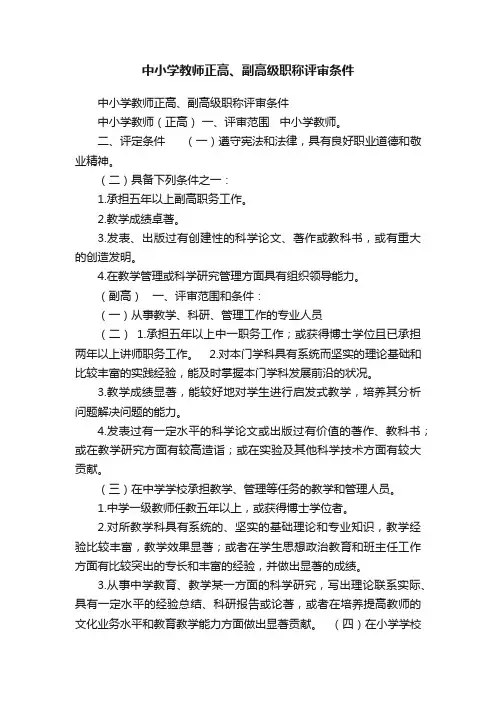 中小学教师正高、副高级职称评审条件

中小学教师正高、副高级职称评审条件

中小学教师（正高） 一、评审范围 中小学教师。

二、评定条件 （一）遵守宪法和法律，具有良好职业道德和敬业精神。

（二）具备下列条件之一：

1.承担五年以上副高职务工作。

2.教学成绩卓著。

3.发表、出版过有创建性的科学论文、著作或教科书，或有重大的创造发明。

4.在教学管理或科学研究管理方面具有组织领导能力。

（副高） 一、评审范围和条件：

（一）从事教学、科研、管理工作的专业人员

（二） 1.承担五年以上中一职务工作；或获得博士学位且已承担两年以上讲师职务工作。 2.对本门学科具有系统而坚实的理论基础和比较丰富的实践经验，能及时掌握本门学科发展前沿的状况。

3.教学成绩显著，能较好地对学生进行启发式教学，培养其分析问题解决问题的能力。

4.发表过有一定水平的科学论文或出版过有价值的著作、教科书；或在教学研究方面有较高造诣；或在实验及其他科学技术方面有较大贡献。

（三）在中学学校承担教学、管理等任务的教学和管理人员。

1.中学一级教师任教五年以上，或获得博士学位者。

2.对所教学科具有系统的、坚实的基础理论和专业知识，教学经验比较丰富，教学效果显著；或者在学生思想政治教育和班主任工作方面有比较突出的专长和丰富的经验，并做出显著的成绩。

3.从事中学教育、教学某一方面的科学研究，写出理论联系实际、具有一定水平的经验总结、科研报告或论著，或者在培养提高教师的文化业务水平和教育教学能力方面做出显著贡献。 （四）在小学学校